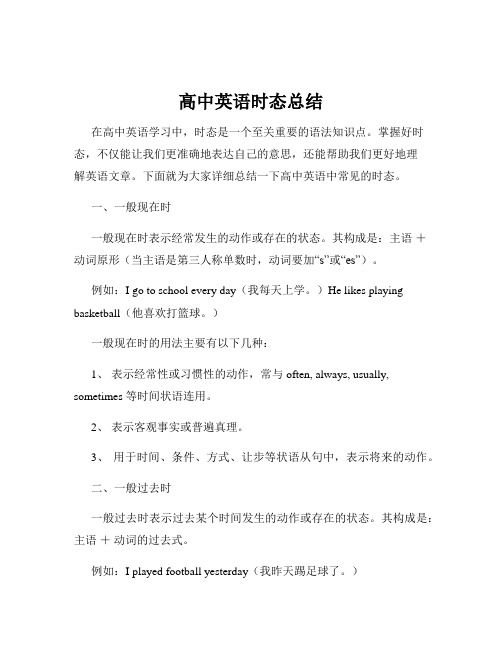 高中英语时态总结

在高中英语学习中，时态是一个至关重要的语法知识点。掌握好时态，不仅能让我们更准确地表达自己的意思，还能帮助我们更好地理解英语文章。下面就为大家详细总结一下高中英语中常见的时态。

一、一般现在时

一般现在时表示经常发生的动作或存在的状态。其构成是：主语 + 动词原形（当主语是第三人称单数时，动词要加“s”或“es”）。

例如：I go to school every day（我每天上学。）He likes playing basketball（他喜欢打篮球。）

一般现在时的用法主要有以下几种：

1、 表示经常性或习惯性的动作，常与 often, always, usually, sometimes 等时间状语连用。

2、 表示客观事实或普遍真理。

3、 用于时间、条件、方式、让步等状语从句中，表示将来的动作。

二、一般过去时

一般过去时表示过去某个时间发生的动作或存在的状态。其构成是：主语 + 动词的过去式。

例如：I played football yesterday（我昨天踢足球了。）